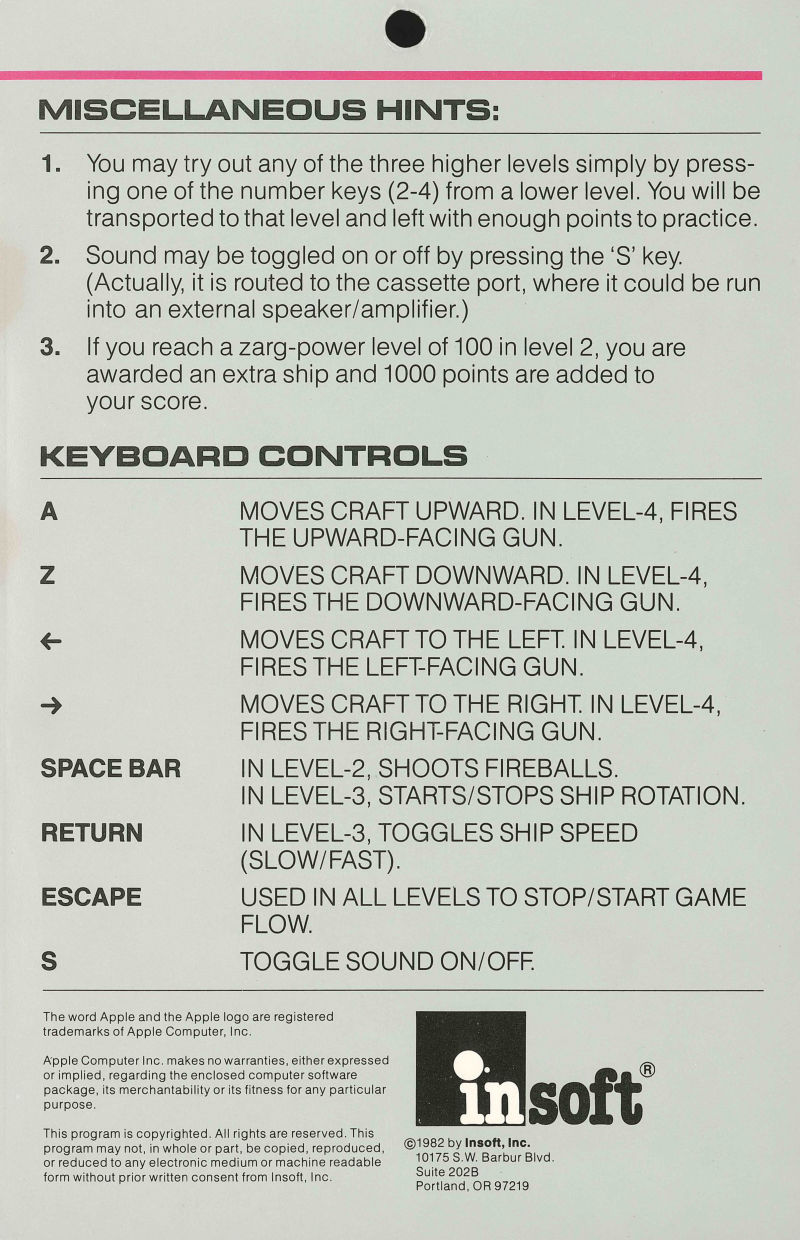 MISCELLANEOUS HINTS:

1. You may try out any of the three higher levels simply by pressing one of the number keys (2-4) from a lower level. You will be transported to that level and left with enough points to practice.

2. Sound may be toggled on or off by pressing the 'S' key. (Actually, it is routed to the cassette port, where it could be run into an external speaker/amplifier.)

3. If you reach a zarg-power level of 100 in level 2, you are awarded an extra ship and 1000 points are added to your score.

KEYBOARD CONTROLS

| | |
|---|---|
| A | MOVES CRAFT UPWARD. IN LEVEL-4, FIRES THE UPWARD-FACING GUN. |
| Z | MOVES CRAFT DOWNWARD. IN LEVEL-4, FIRES THE DOWNWARD-FACING GUN. |
| ← | MOVES CRAFT TO THE LEFT. IN LEVEL-4, FIRES THE LEFT-FACING GUN. |
| → | MOVES CRAFT TO THE RIGHT. IN LEVEL-4, FIRES THE RIGHT-FACING GUN. |
| SPACE BAR | IN LEVEL-2, SHOOTS FIREBALLS. IN LEVEL-3, STARTS/STOPS SHIP ROTATION. |
| RETURN | IN LEVEL-3, TOGGLES SHIP SPEED (SLOW/FAST). |
| ESCAPE | USED IN ALL LEVELS TO STOP/START GAME FLOW. |
| S | TOGGLE SOUND ON/OFF. |

The word Apple and the Apple logo are registered trademarks of Apple Computer, Inc.

Apple Computer Inc. makes no warranties, either expressed or implied, regarding the enclosed computer software package, its merchantability or its fitness for any particular purpose.

This program is copyrighted. All rights are reserved. This program may not, in whole or part, be copied, reproduced, or reduced to any electronic medium or machine readable form without prior written consent from Insoft, Inc.

insoft®

©1982 by Insoft, Inc.
10175 S.W. Barbur Blvd.
Suite 202B
Portland, OR 97219